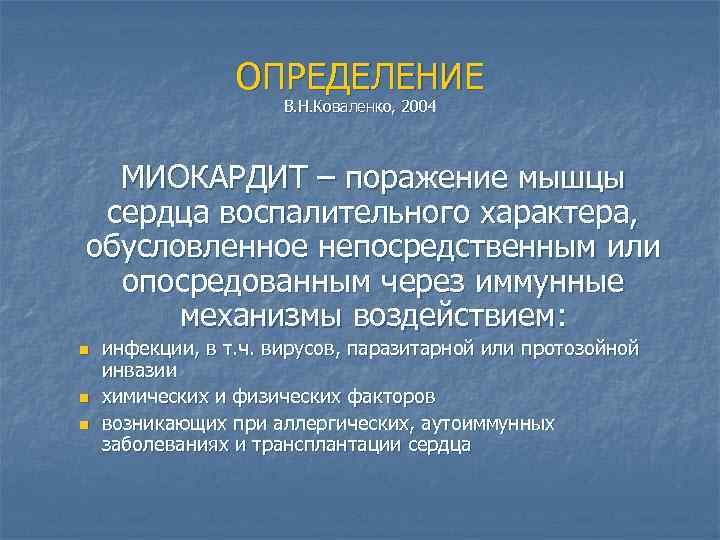 ОПРЕДЕЛЕНИЕ
В.Н.Коваленко, 2004

МИОКАРДИТ – поражение мышцы сердца воспалительного характера, обусловленное непосредственным или опосредованным через иммунные механизмы воздействием:

- инфекции, в т.ч. вирусов, паразитарной или протозойной инвазии
- химических и физических факторов
- возникающих при аллергических, аутоиммунных заболеваниях и трансплантации сердца